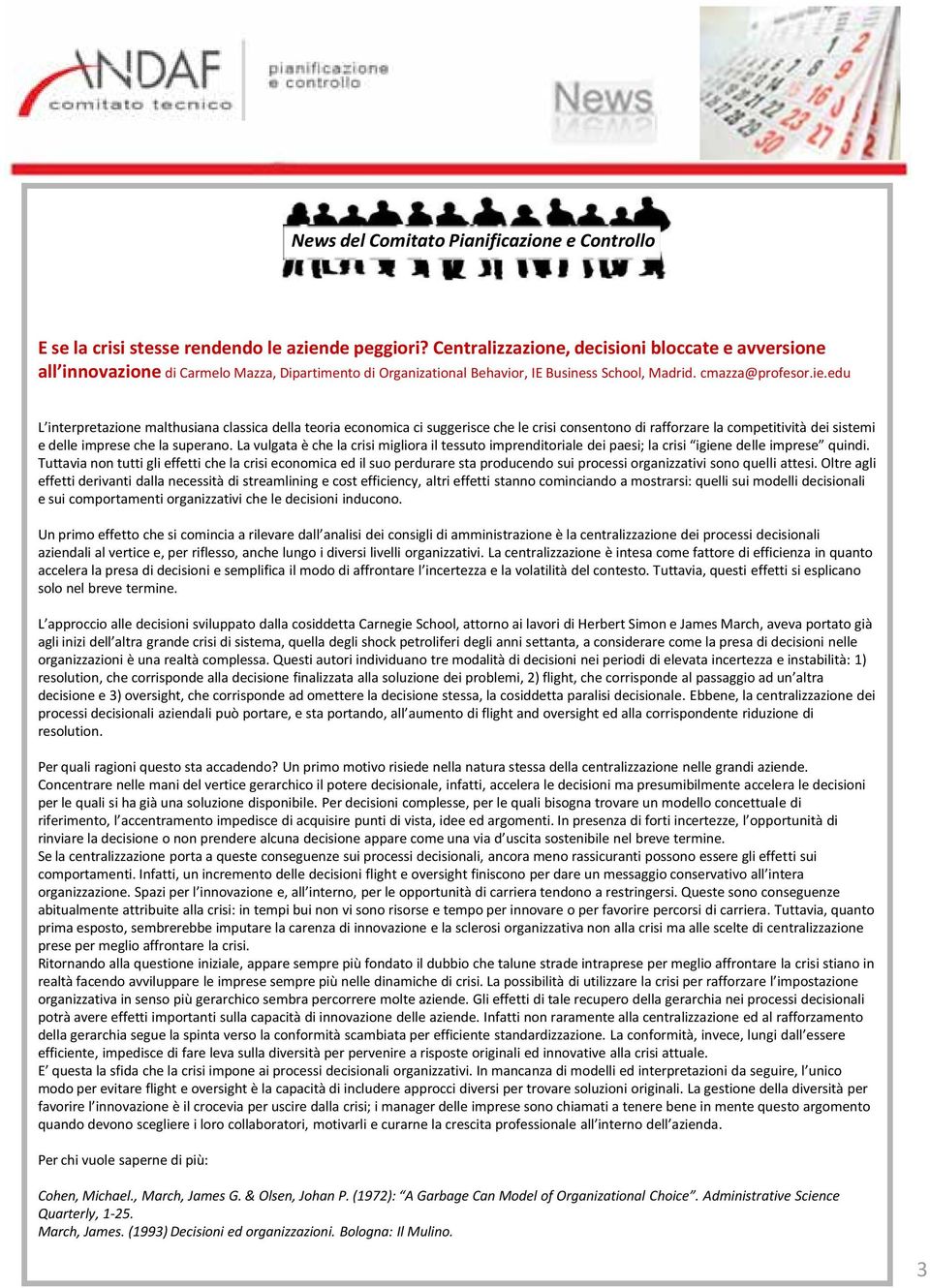 ANDAF comitato tecnico

pianificazione e controllo

News

News del Comitato Pianificazione e Controllo

E se la crisi stesse rendendo le aziende peggiori? Centralizzazione, decisioni bloccate e avversione all'innovazione di Carmelo Mazza, Dipartimento di Organizational Behavior, IE Business School, Madrid. cmazza@profesor.ie.edu

L'interpretazione malthusiana classica della teoria economica ci suggerisce che le crisi consentono di rafforzare la competitività dei sistemi e delle imprese che la superano. La vulgata è che la crisi migliora il tessuto imprenditoriale dei paesi; la crisi "igiene delle imprese" quindi. Tuttavia non tutti gli effetti che la crisi economica ed il suo perdurare sta producendo sui processi organizzativi sono quelli attesi. Oltre agli effetti derivanti dalla necessità di streamlining e cost efficiency, altri effetti stanno cominciando a mostrarsi: quelli sui modelli decisionali e sui comportamenti organizzativi che le decisioni inducono.

Un primo effetto che si comincia a rilevare dall'analisi dei consigli di amministrazione è la centralizzazione dei processi decisionali aziendali al vertice e, per riflesso, anche lungo i diversi livelli organizzativi. La centralizzazione è intesa come fattore di efficienza in quanto accelera la presa di decisioni e semplifica il modo di affrontare l'incertezza e la volatilità del contesto. Tuttavia, questi effetti si esplicano solo nel breve termine.

L'approccio alle decisioni sviluppato dalla cosiddetta Carnegie School, attorno ai lavori di Herbert Simon e James March, aveva portato già agli inizi dell'altra grande crisi di sistema, quella degli shock petroliferi degli anni settanta, a considerare come la presa di decisioni nelle organizzazioni è una realtà complessa. Questi autori individuano tre modalità di decisioni nei periodi di elevata incertezza e instabilità: 1) resolution, che corrisponde alla decisione finalizzata alla soluzione dei problemi, 2) flight, che corrisponde al passaggio ad un'altra decisione e 3) oversight, che corrisponde ad omettere la decisione stessa, la cosiddetta paralisi decisionale. Ebbene, la centralizzazione dei processi decisionali aziendali può portare, e sta portando, all'aumento di flight and oversight ed alla corrispondente riduzione di resolution.

Per quali ragioni questo sta accadendo? Un primo motivo risiede nella natura stessa della centralizzazione nelle grandi aziende. Concentrare nelle mani del vertice gerarchico il potere decisionale, infatti, accelera le decisioni ma presumibilmente accelera le decisioni per le quali si ha già una soluzione disponibile. Per decisioni complesse, per le quali bisogna trovare un modello concettuale di riferimento, l'accentramento impedisce di acquisire punti di vista, idee ed argomenti. In presenza di forti incertezze, l'opportunità di rinviare la decisione o non prendere alcuna decisione appare come una via d'uscita sostenibile nel breve termine.
Se la centralizzazione porta a queste conseguenze sui processi decisionali, ancora meno rassicuranti possono essere gli effetti sui comportamenti. Infatti, un incremento delle decisioni flight e oversight finiscono per dare un messaggio conservativo all'intera organizzazione. Spazi per l'innovazione e, all'interno, per le opportunità di carriera tendono a restringersi. Queste sono conseguenze abitualmente attribuite alla crisi: in tempi bui non vi sono risorse e tempo per innovare o per favorire percorsi di carriera. Tuttavia, quanto prima esposto, sembrerebbe imputare la carenza di innovazione e la sclerosi organizzativa non alla crisi ma alle scelte di centralizzazione prese per meglio affrontare la crisi.
Ritornando alla questione iniziale, appare sempre più fondato il dubbio che talune strade intraprese per meglio affrontare la crisi stiano in realtà facendo avviluppare le imprese sempre più nelle dinamiche di crisi. La possibilità di utilizzare la crisi per rafforzare l'impostazione organizzativa in senso più gerarchico sembra percorrere molte aziende. Gli effetti di tale recupero della gerarchia nei processi decisionali potrà avere effetti importanti sulla capacità di innovazione delle aziende. Infatti non raramente alla centralizzazione ed al rafforzamento della gerarchia segue la spinta verso la conformità scambiata per efficiente standardizzazione. La conformità, invece, lungi dall'essere efficiente, impedisce di fare leva sulla diversità per pervenire a risposte originali ed innovative alla crisi attuale.
E' questa la sfida che la crisi impone ai processi decisionali organizzativi. In mancanza di modelli ed interpretazioni da seguire, l'unico modo per evitare flight e oversight è la capacità di includere approcci diversi per trovare soluzioni originali. La gestione della diversità per favorire l'innovazione è il crocevia per uscire dalla crisi; i manager delle imprese sono chiamati a tenere bene in mente questo argomento quando devono scegliere i loro collaboratori, motivarli e curarne la crescita professionale all'interno dell'azienda.

Per chi vuole saperne di più:

Cohen, Michael., March, James G. & Olsen, Johan P. (1972): "A Garbage Can Model of Organizational Choice". Administrative Science Quarterly, 1-25.
March, James. (1993) Decisioni ed organizzazioni. Bologna: Il Mulino.

3